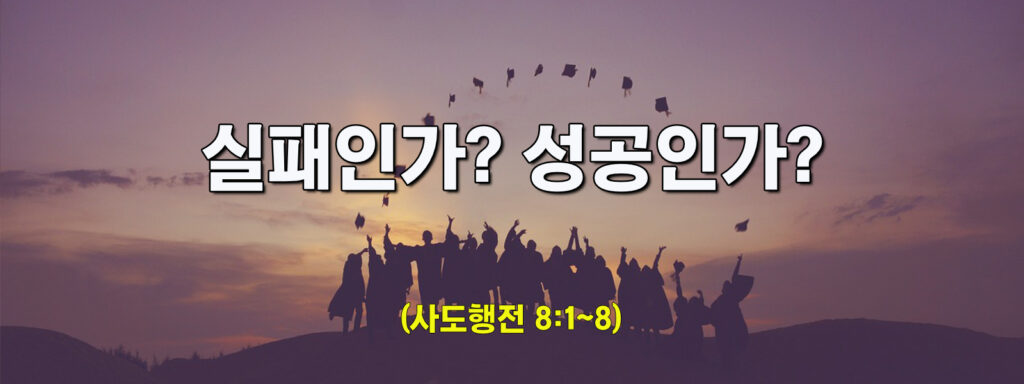 실패인가? 성공인가?

(사도행전 8:1~8)